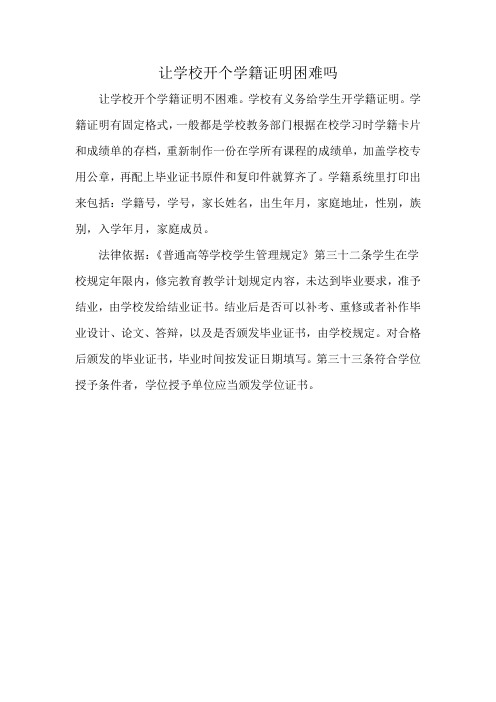 让学校开个学籍证明困难吗

让学校开个学籍证明不困难。学校有义务给学生开学籍证明。学籍证明有固定格式，一般都是学校教务部门根据在校学习时学籍卡片和成绩单的存档，重新制作一份在学所有课程的成绩单，加盖学校专用公章，再配上毕业证书原件和复印件就算齐了。学籍系统里打印出来包括：学籍号，学号，家长姓名，出生年月，家庭地址，性别，族别，入学年月，家庭成员。

法律依据：《普通高等学校学生管理规定》第三十二条学生在学校规定年限内，修完教育教学计划规定内容，未达到毕业要求，准予结业，由学校发给结业证书。结业后是否可以补考、重修或者补作毕业设计、论文、答辩，以及是否颁发毕业证书，由学校规定。对合格后颁发的毕业证书，毕业时间按发证日期填写。第三十三条符合学位授予条件者，学位授予单位应当颁发学位证书。